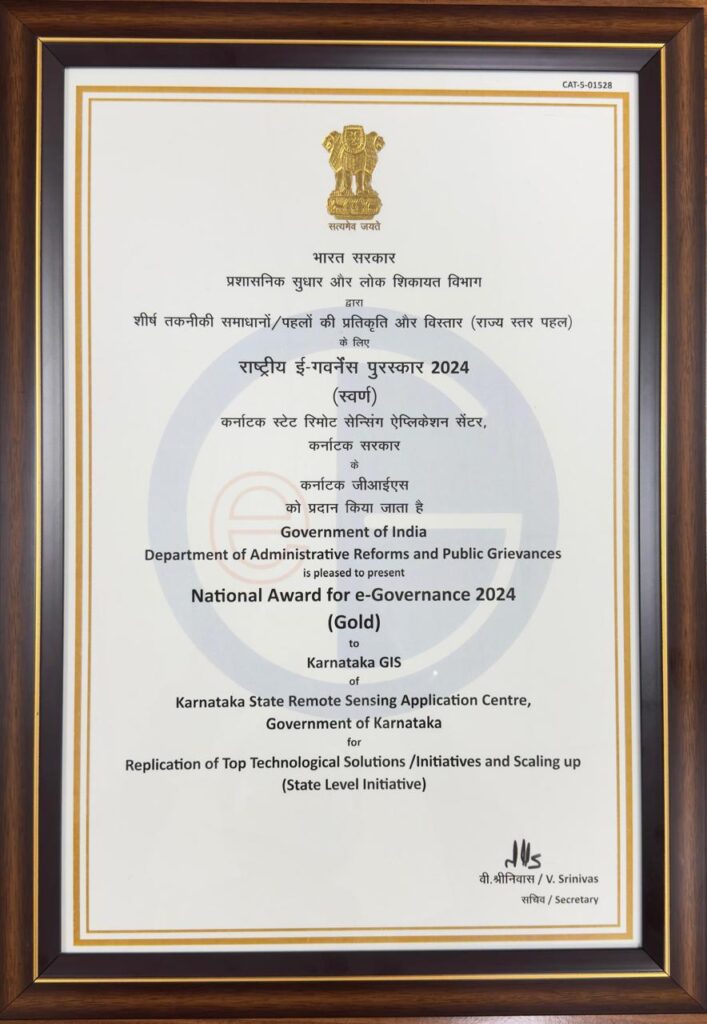 CAT-5-01528

सत्यमेव जयते

भारत सरकार
प्रशासनिक सुधार और लोक शिकायत विभाग
द्वारा
शीर्ष तकनीकी समाधानों/पहलों की प्रतिकृति और विस्तार (राज्य स्तर पहल)
के लिए
राष्ट्रीय ई-गवर्नेंस पुरस्कार 2024
(स्वर्ण)
कर्नाटक स्टेट रिमोट सेन्सिंग ऐप्लिकेशन सेंटर,
कर्नाटक सरकार
के
कर्नाटक जीआईएस
को प्रदान किया जाता है

Government of India
Department of Administrative Reforms and Public Grievances
is pleased to present
National Award for e-Governance 2024
(Gold)
to
Karnataka GIS
of
Karnataka State Remote Sensing Application Centre,
Government of Karnataka
for
Replication of Top Technological Solutions /Initiatives and Scaling up
(State Level Initiative)

वी.श्रीनिवास / V. Srinivas
सचिव / Secretary